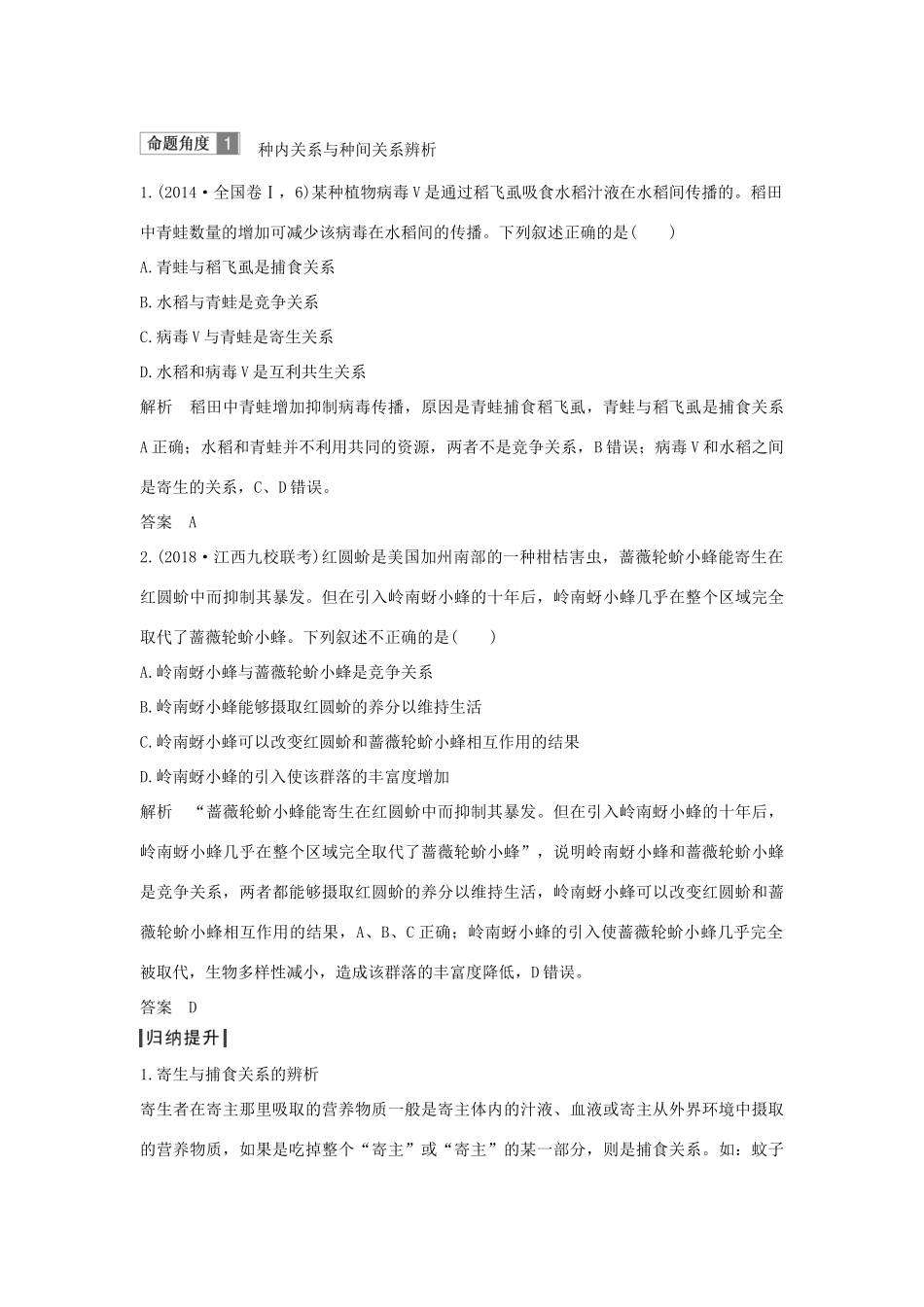 命题角度 1 种内关系与种间关系辨析

1.(2014·全国卷Ⅰ，6)某种植物病毒V是通过稻飞虱吸食水稻汁液在水稻间传播的。稻田中青蛙数量的增加可减少该病毒在水稻间的传播。下列叙述正确的是(　　)

A.青蛙与稻飞虱是捕食关系

B.水稻与青蛙是竞争关系

C.病毒V与青蛙是寄生关系

D.水稻和病毒V是互利共生关系

解析　稻田中青蛙增加抑制病毒传播，原因是青蛙捕食稻飞虱，青蛙与稻飞虱是捕食关系A正确；水稻和青蛙并不利用共同的资源，两者不是竞争关系，B错误；病毒V和水稻之间是寄生的关系，C、D错误。

答案　A

2.(2018·江西九校联考)红圆蚧是美国加州南部的一种柑桔害虫，蔷薇轮蚧小蜂能寄生在红圆蚧中而抑制其暴发。但在引入岭南蚜小蜂的十年后，岭南蚜小蜂几乎在整个区域完全取代了蔷薇轮蚧小蜂。下列叙述不正确的是(　　)

A.岭南蚜小蜂与蔷薇轮蚧小蜂是竞争关系

B.岭南蚜小蜂能够摄取红圆蚧的养分以维持生活

C.岭南蚜小蜂可以改变红圆蚧和蔷薇轮蚧小蜂相互作用的结果

D.岭南蚜小蜂的引入使该群落的丰富度增加

解析　“蔷薇轮蚧小蜂能寄生在红圆蚧中而抑制其暴发。但在引入岭南蚜小蜂的十年后，岭南蚜小蜂几乎在整个区域完全取代了蔷薇轮蚧小蜂”，说明岭南蚜小蜂和蔷薇轮蚧小蜂是竞争关系，两者都能够摄取红圆蚧的养分以维持生活，岭南蚜小蜂可以改变红圆蚧和蔷薇轮蚧小蜂相互作用的结果，A、B、C正确；岭南蚜小蜂的引入使蔷薇轮蚧小蜂几乎完全被取代，生物多样性减小，造成该群落的丰富度降低，D错误。

答案　D

归纳提升

1.寄生与捕食关系的辨析

寄生者在寄主那里吸取的营养物质一般是寄主体内的汁液、血液或寄主从外界环境中摄取的营养物质，如果是吃掉整个“寄主”或“寄主”的某一部分，则是捕食关系。如：蚊子